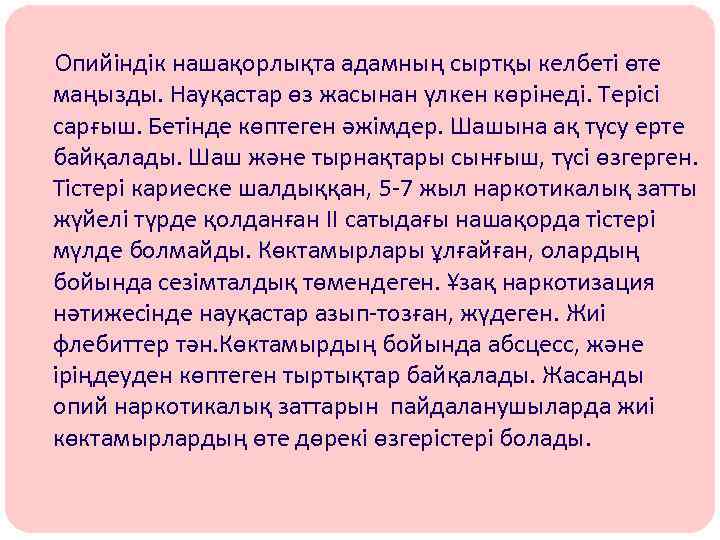 Опийіндік нашақорлықта адамның сыртқы келбеті өте маңызды. Науқастар өз жасынан үлкен көрінеді. Терісі сарғыш. Бетінде көптеген әжімдер. Шашына ақ түсу ерте байқалады. Шаш және тырнақтары сынғыш, түсі өзгерген. Тістері кариеске шалдыққан, 5-7 жыл наркотикалық затты жүйелі түрде қолданған II сатыдағы нашақорда тістері мүлде болмайды. Көктамырлары ұлғайған, олардың бойында сезімталдық төмендеген. Ұзақ наркотизация нәтижесінде науқастар азып-тозған, жүдеген. Жиі флебиттер тән.Көктамырдың бойында абсцесс, және іріңдеуден көптеген тыртықтар байқалады. Жасанды опий наркотикалық заттарын  пайдаланушыларда жиі көктамырлардың өте дөрекі өзгерістері болады.